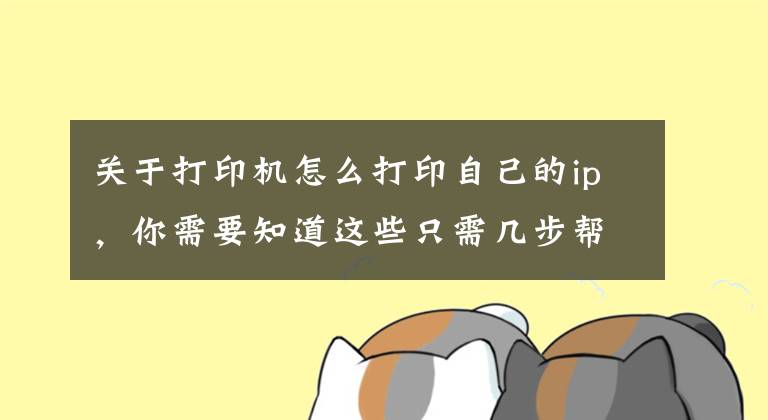 关于打印机怎么打印自己的ip，你需要知道这些只需几步帮